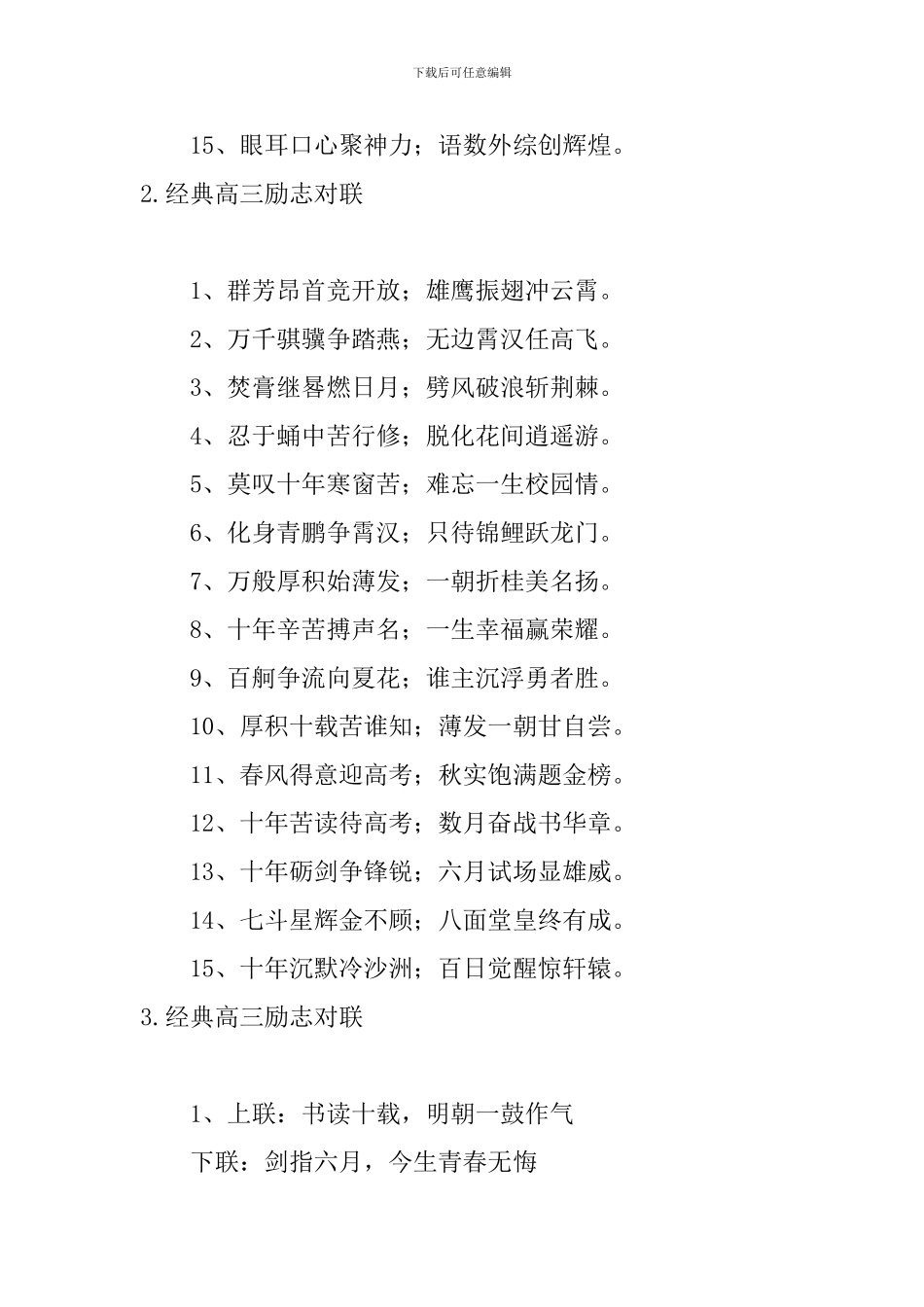 下载后可任意编辑

15、眼耳口心聚神力；语数外综创辉煌。

2.经典高三励志对联

1、群芳昂首竞开放；雄鹰振翅冲云霄。

2、万千骐骥争踏燕；无边霄汉任高飞。

3、焚膏继晷燃日月；劈风破浪斩荆棘。

4、忍于蛹中苦行修；脱化花间逍遥游。

5、莫叹十年寒窗苦；难忘一生校园情。

6、化身青鹏争霄汉；只待锦鲤跃龙门。

7、万般厚积始薄发；一朝折桂美名扬。

8、十年辛苦搏声名；一生幸福赢荣耀。

9、百舸争流向夏花；谁主沉浮勇者胜。

10、厚积十载苦谁知；薄发一朝甘自尝。

11、春风得意迎高考；秋实饱满题金榜。

12、十年苦读待高考；数月奋战书华章。

13、十年砺剑争锋锐；六月试场显雄威。

14、七斗星辉金不顾；八面堂皇终有成。

15、十年沉默冷沙洲；百日觉醒惊轩辕。

3.经典高三励志对联

1、上联：书读十载，明朝一鼓作气

下联：剑指六月，今生青春无悔